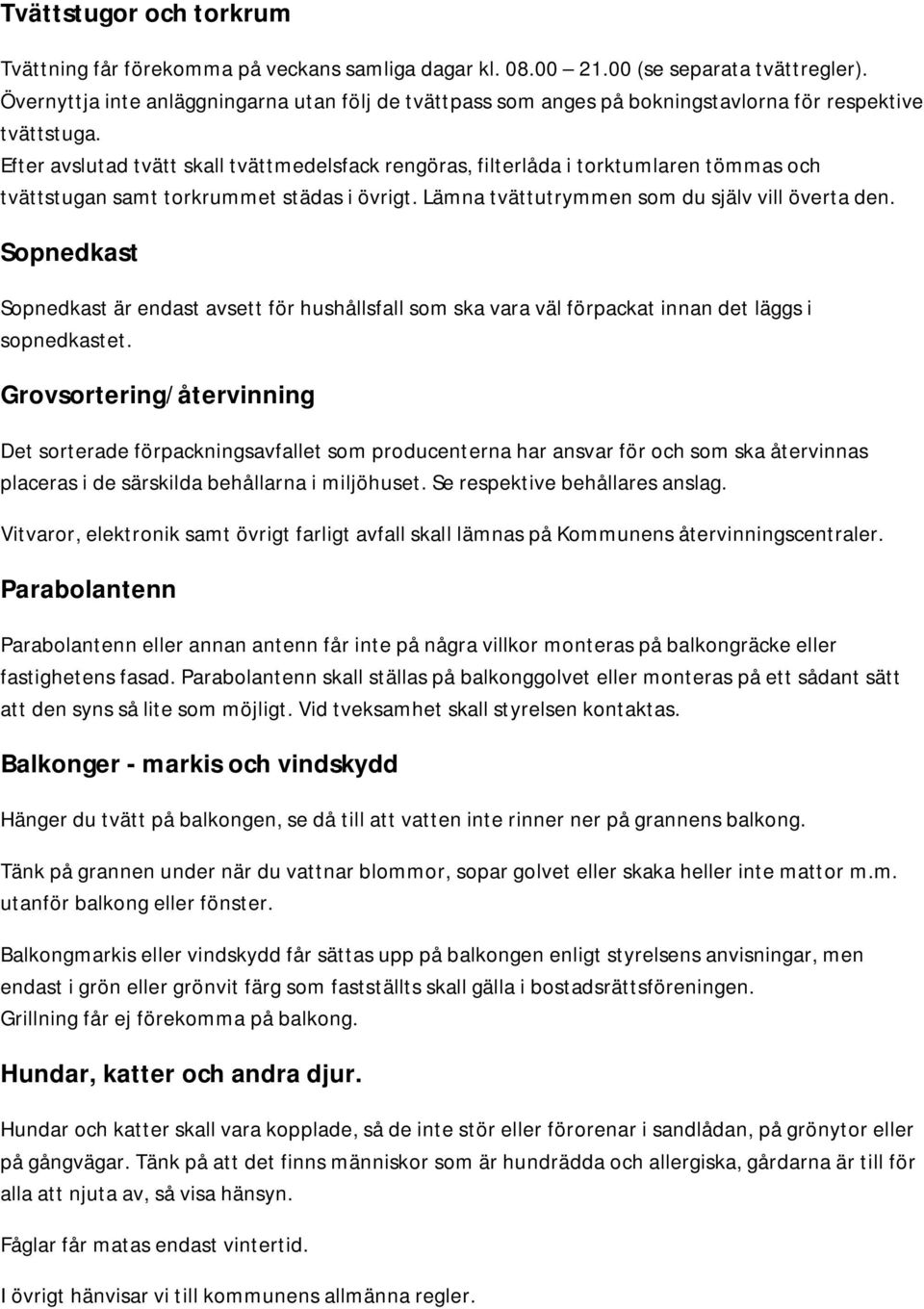 Tvättstugor och torkrum

Tvättning får förekomma på veckans samliga dagar kl. 08.00 – 21.00 (se separata tvättregler). Övernyttja inte anläggningarna utan följ de tvättpass som anges på bokningstavlorna för respektive tvättstuga.
Efter avslutad tvätt skall tvättmedelsfack rengöras, filterlåda i torktumlaren tömmas och tvättstugan samt torkrummet städas i övrigt. Lämna tvättutrymmen som du själv vill överta den.

Sopnedkast

Sopnedkast är endast avsett för hushållsfall som ska vara väl förpackat innan det läggs i sopnedkastet.

Grovsortering/återvinning

Det sorterade förpackningsavfallet som producenterna har ansvar för och som ska återvinnas placeras i de särskilda behållarna i miljöhuset. Se respektive behållares anslag.

Vitvaror, elektronik samt övrigt farligt avfall skall lämnas på Kommunens återvinningscentraler.

Parabolantenn

Parabolantenn eller annan antenn får inte på några villkor monteras på balkongräcke eller fastighetens fasad. Parabolantenn skall ställas på balkonggolvet eller monteras på ett sådant sätt att den syns så lite som möjligt. Vid tveksamhet skall styrelsen kontaktas.

Balkonger - markis och vindskydd

Hänger du tvätt på balkongen, se då till att vatten inte rinner ner på grannens balkong.

Tänk på grannen under när du vattnar blommor, sopar golvet eller skaka heller inte mattor m.m. utanför balkong eller fönster.

Balkongmarkis eller vindskydd får sättas upp på balkongen enligt styrelsens anvisningar, men endast i grön eller grönvit färg som fastställts skall gälla i bostadsrättsföreningen.
Grillning får ej förekomma på balkong.

Hundar, katter och andra djur.

Hundar och katter skall vara kopplade, så de inte stör eller förorenar i sandlådan, på grönytor eller på gångvägar. Tänk på att det finns människor som är hundrädda och allergiska, gårdarna är till för alla att njuta av, så visa hänsyn.

Fåglar får matas endast vintertid.

I övrigt hänvisar vi till kommunens allmänna regler.